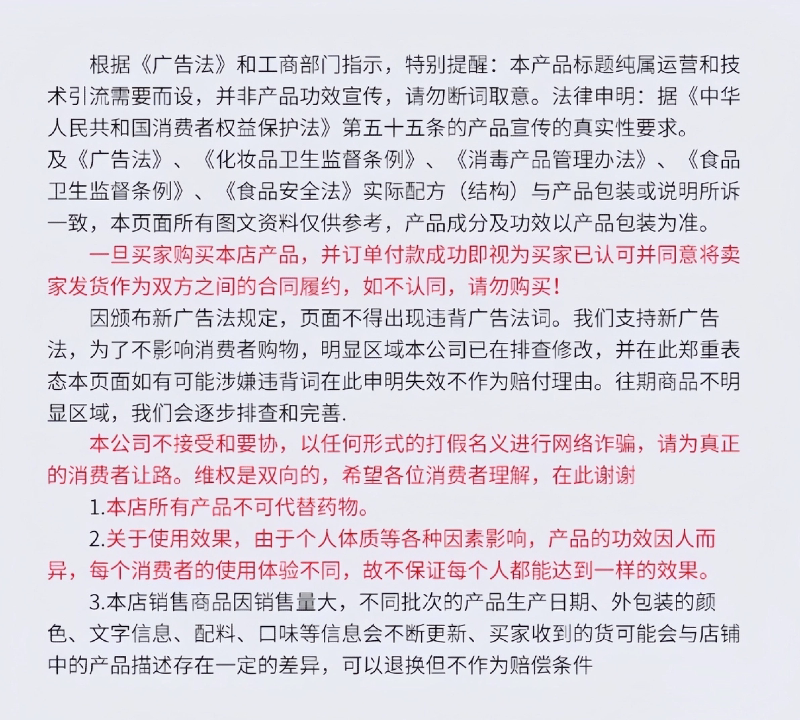 根据《广告法》和工商部门指示，特别提醒：本产品标题纯属运营和技术引流需要而设，并非产品功效宣传，请勿断词取意。法律申明：据《中华人民共和国消费者权益保护法》第五十五条的产品宣传的真实性要求。

及《广告法》、《化妆品卫生监督条例》、《消毒产品管理办法》、《食品卫生监督条例》、《食品安全法》实际配方（结构）与产品包装或说明所诉一致，本页面所有图文资料仅供参考，产品成分及功效以产品包装为准。

一旦买家购买本店产品，并订单付款成功即视为买家已认可并同意将卖家发货作为双方之间的合同履约，如不认同，请勿购买！

因颁布新广告法规定，页面不得出现违背广告法词。我们支持新广告法，为了不影响消费者购物，明显区域本公司已在排查修改，并在此郑重表态本页面如有可能涉嫌违背词在此申明失效不作为赔付理由。往期商品不明显区域，我们会逐步排查和完善.

本公司不接受和要协，以任何形式的打假名义进行网络诈骗，请为真正的消费者让路。维权是双向的，希望各位消费者理解，在此谢谢

1.本店所有产品不可代替药物。

2.关于使用效果，由于个人体质等各种因素影响，产品的功效因人而异，每个消费者的使用体验不同，故不保证每个人都能达到一样的效果。

3.本店销售商品因销售量大，不同批次的产品生产日期、外包装的颜色、文字信息、配料、口味等信息会不断更新、买家收到的货可能会与店铺中的产品描述存在一定的差异，可以退换但不作为赔偿条件